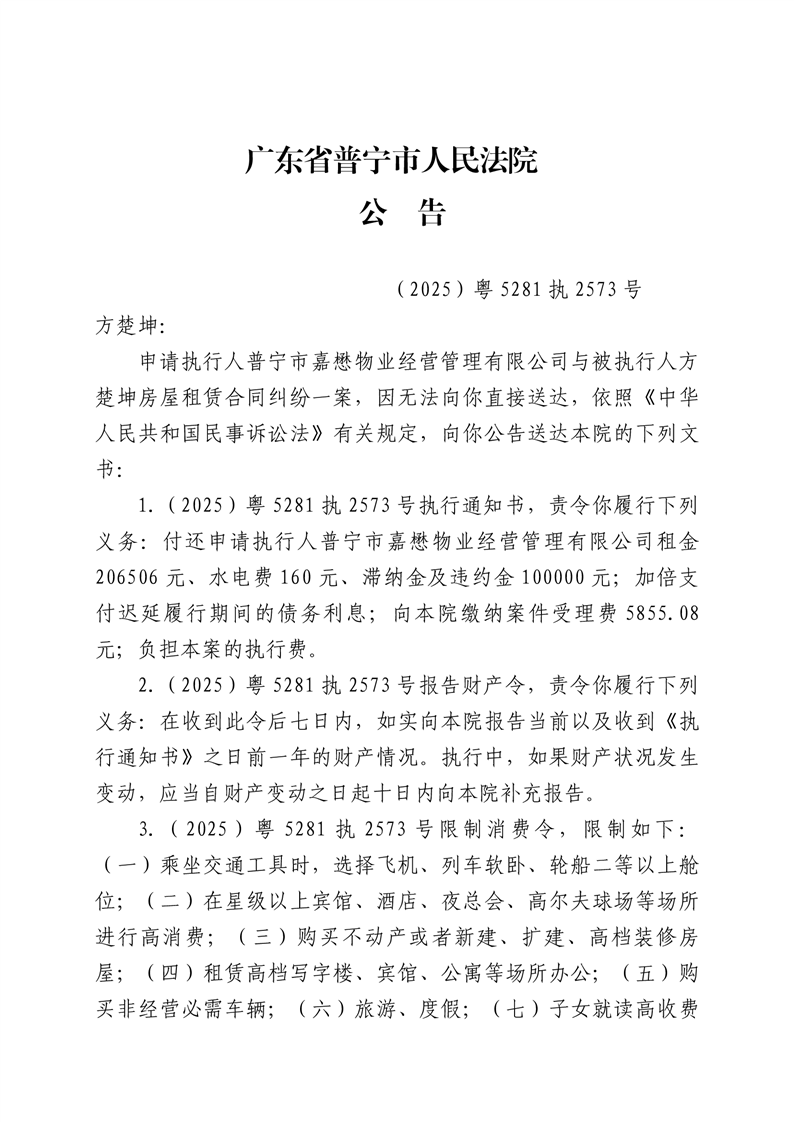 广东省普宁市人民法院
公　告

（2025）粤 5281 执 2573 号

方楚坤:

申请执行人普宁市嘉懋物业经营管理有限公司与被执行人方楚坤房屋租赁合同纠纷一案，因无法向你直接送达，依照《中华人民共和国民事诉讼法》有关规定，向你公告送达本院的下列文书:

1.（2025）粤 5281 执 2573 号执行通知书，责令你履行下列义务：付还申请执行人普宁市嘉懋物业经营管理有限公司租金 206506 元、水电费 160 元、滞纳金及违约金 100000 元；加倍支付迟延履行期间的债务利息；向本院缴纳案件受理费 5855.08 元；负担本案的执行费。

2.（2025）粤 5281 执 2573 号报告财产令，责令你履行下列义务：在收到此令后七日内，如实向本院报告当前以及收到《执行通知书》之日前一年的财产情况。执行中，如果财产状况发生变动，应当自财产变动之日起十日内向本院补充报告。

3.（2025）粤 5281 执 2573 号限制消费令，限制如下：（一）乘坐交通工具时，选择飞机、列车软卧、轮船二等以上舱位；（二）在星级以上宾馆、酒店、夜总会、高尔夫球场等场所进行高消费；（三）购买不动产或者新建、扩建、高档装修房屋；（四）租赁高档写字楼、宾馆、公寓等场所办公；（五）购买非经营必需车辆；（六）旅游、度假；（七）子女就读高收费